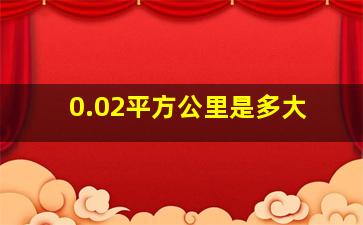 0.02平方公里是多大